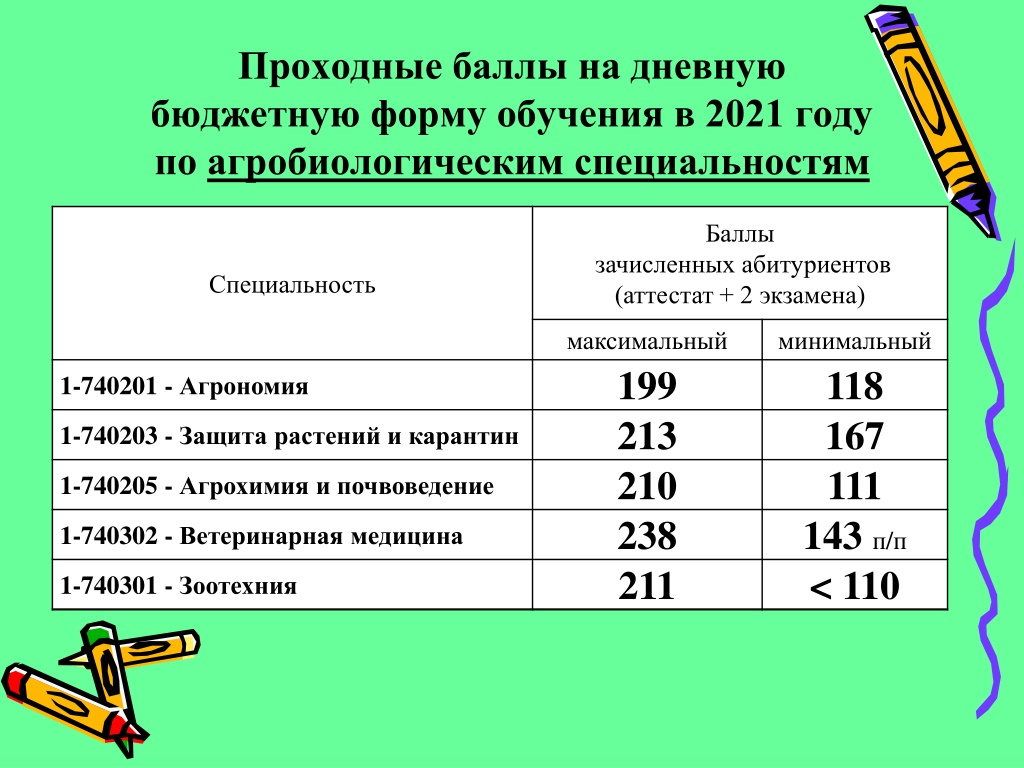 Проходные баллы на дневную бюджетную форму обучения в 2021 году по агробиологическим специальностям

| Специальность | Баллы зачисленных абитуриентов (аттестат + 2 экзамена) | |
|---|---|---|
| | максимальный | минимальный |
| 1-740201 - Агрономия | 199 | 118 |
| 1-740203 - Защита растений и карантин | 213 | 167 |
| 1-740205 - Агрохимия и почвоведение | 210 | 111 |
| 1-740302 - Ветеринарная медицина | 238 | 143 п/п |
| 1-740301 - Зоотехния | 211 | < 110 |